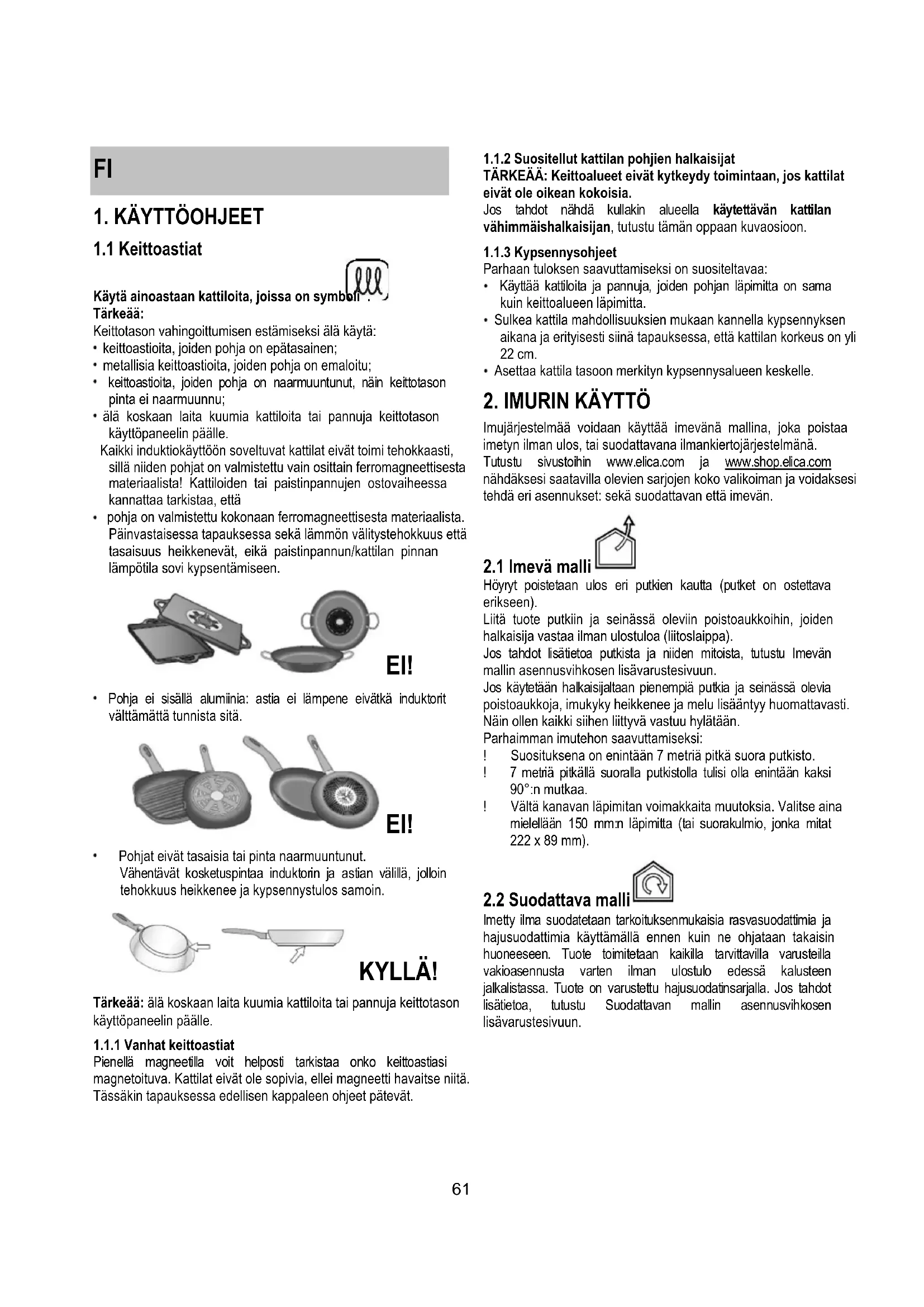 FI

1. KÄYTTÖOHJEET

1.1 Keittoastiat

Käytä ainoastaan kattiloita, joissa on symboli .
Tärkeää:
Keittotason vahingoittumisen estämiseksi älä käytä:
• keittoastioita, joiden pohja on epätasainen;
• metallisia keittoastioita, joiden pohja on emaloitu;
• keittoastioita, joiden pohja on naarmuuntunut, näin keittotason pinta ei naarmuunnu;
• älä koskaan laita kuumia kattiloita tai pannuja keittotason käyttöpaneelin päälle.
Kaikki induktiokäyttöön soveltuvat kattilat eivät toimi tehokkaasti, sillä niiden pohjat on valmistettu vain osittain ferromagneettisesta materiaalista! Kattiloiden tai paistinpannujen ostovaiheessa kannattaa tarkistaa, että
• pohja on valmistettu kokonaan ferromagneettisesta materiaalista. Päinvastaisessa tapauksessa sekä lämmön välitystehokkuus että tasaisuus heikkenevät, eikä paistinpannun/kattilan pinnan lämpötila sovi kypsentämiseen.

EI!

• Pohja ei sisällä alumiinia: astia ei lämpene eivätkä induktorit välttämättä tunnista sitä.

EI!

• Pohjat eivät tasaisia tai pinta naarmuuntunut. Vähentävät kosketuspintaa induktorin ja astian välillä, jolloin tehokkuus heikkenee ja kypsennystulos samoin.

KYLLÄ!

Tärkeää: älä koskaan laita kuumia kattiloita tai pannuja keittotason käyttöpaneelin päälle.

1.1.1 Vanhat keittoastiat
Pienellä magneetilla voit helposti tarkistaa onko keittoastiasi magnetoituva. Kattilat eivät ole sopivia, ellei magneetti havaitse niitä. Tässäkin tapauksessa edellisen kappaleen ohjeet pätevät.

1.1.2 Suositellut kattilan pohjien halkaisijat
TÄRKEÄÄ: Keittoalueet eivät kytkeydy toimintaan, jos kattilat eivät ole oikean kokoisia.
Jos tahdot nähdä kullakin alueella käytettävän kattilan vähimmäishalkaisijan, tutustu tämän oppaan kuvaosioon.

1.1.3 Kypsennysohjeet
Parhaan tuloksen saavuttamiseksi on suositeltavaa:
• Käyttää kattiloita ja pannuja, joiden pohjan läpimitta on sama kuin keittoalueen läpimitta.
• Sulkea kattila mahdollisuuksien mukaan kannella kypsennyksen aikana ja erityisesti siinä tapauksessa, että kattilan korkeus on yli 22 cm.
• Asettaa kattila tasoon merkityn kypsennysalueen keskelle.

2. IMURIN KÄYTTÖ

Imujärjestelmää voidaan käyttää imevänä mallina, joka poistaa imetyn ilman ulos, tai suodattavana ilmankiertojärjestelmänä.
Tutustu sivustoihin www.elica.com ja www.shop.elica.com nähdäksesi saatavilla olevien sarjojen koko valikoiman ja voidaksesi tehdä eri asennukset: sekä suodattavan että imevän.

2.1 Imevä malli
Höyryt poistetaan ulos eri putkien kautta (putket on ostettava erikseen).
Liitä tuote putkiin ja seinässä oleviin poistoaukkoihin, joiden halkaisija vastaa ilman ulostuloa (liitoslaippa).
Jos tahdot lisätietoa putkista ja niiden mitoista, tutustu Imevän mallin asennusvihkosen lisävarustesivuun.
Jos käytetään halkaisijaltaan pienempiä putkia ja seinässä olevia poistoaukkoja, imukyky heikkenee ja melu lisääntyy huomattavasti. Näin ollen kaikki siihen liittyvä vastuu hylätään.
Parhaimman imutehon saavuttamiseksi:
! Suosituksena on enintään 7 metriä pitkä suora putkisto.
! 7 metriä pitkällä suoralla putkistolla tulisi olla enintään kaksi 90°:n mutkaa.
! Vältä kanavan läpimitan voimakkaita muutoksia. Valitse aina mielellään 150 mm:n läpimitta (tai suorakulmio, jonka mitat 222 x 89 mm).

2.2 Suodattava malli
Imetty ilma suodatetaan tarkoituksenmukaisia rasvasuodattimia ja hajusuodattimia käyttämällä ennen kuin ne ohjataan takaisin huoneeseen. Tuote toimitetaan kaikilla tarvittavilla varusteilla vakioasennusta varten ilman ulostulo edessä kalusteen jalkalistassa. Tuote on varustettu hajusuodatinsarjalla. Jos tahdot lisätietoa, tutustu Suodattavan mallin asennusvihkosen lisävarustesivuun.

61